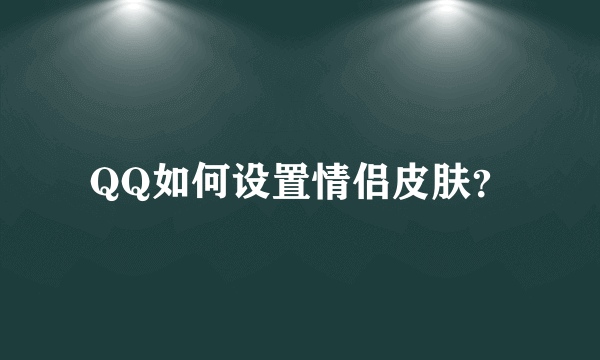 QQ如何设置情侣皮肤?